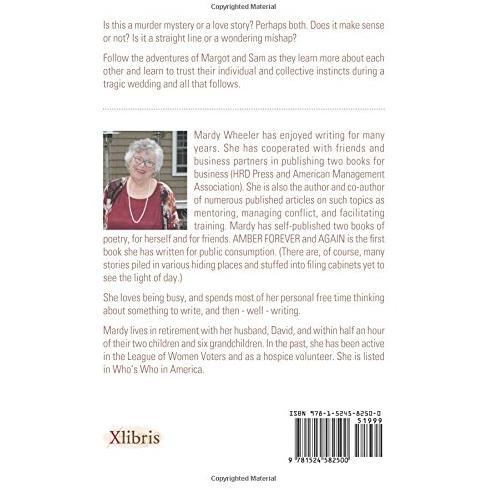 Copyrighted Material

Is this a murder mystery or a love story? Perhaps both. Does it make sense or not? Is it a straight line or a wondering mishap?

Follow the adventures of Margot and Sam as they learn more about each other and learn to trust their individual and collective instincts during a tragic wedding and all that follows.

Mardy Wheeler has enjoyed writing for many years. She has cooperated with friends and business partners in publishing two books for business (HRD Press and American Management Association). She is also the author and co-author of numerous published articles on such topics as mentoring, managing conflict, and facilitating training. Mardy has self-published two books of poetry, for herself and for friends. AMBER FOREVER and AGAIN is the first book she has written for public consumption. (There are, of course, many stories piled in various hiding places and stuffed into filing cabinets yet to see the light of day.)

She loves being busy, and spends most of her personal free time thinking about something to write, and then - well - writing.

Mardy lives in retirement with her husband, David, and within half an hour of their two children and six grandchildren. In the past, she has been active in the League of Women Voters and as a hospice volunteer. She is listed in Who's Who in America.

Xlibris

ISBN 978-1-5245-8250-0
51999

9 781524 582500

Copyrighted Material